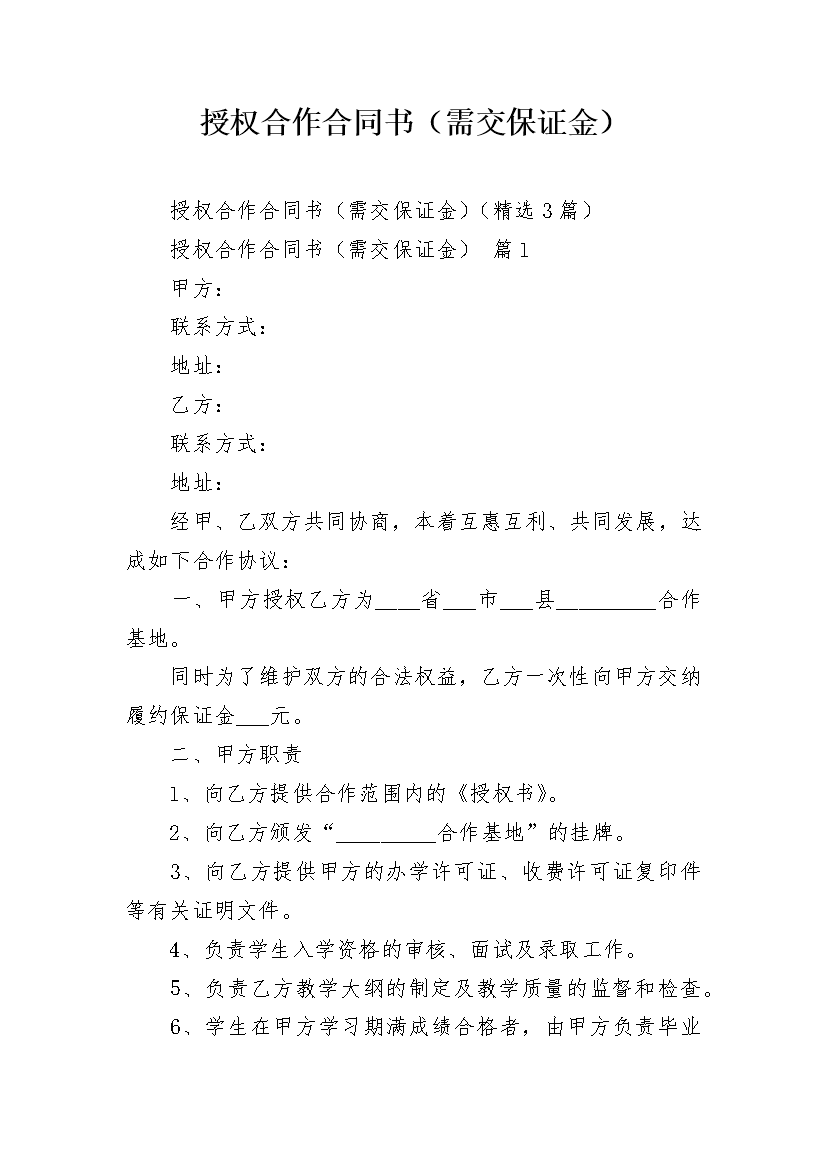 授权合作合同书（需交保证金）

授权合作合同书（需交保证金）（精选3篇）

授权合作合同书（需交保证金） 篇1

甲方：

联系方式：

地址：

乙方：

联系方式：

地址：

经甲、乙双方共同协商，本着互惠互利、共同发展，达成如下合作协议：

一、甲方授权乙方为____省___市___县_________合作基地。

同时为了维护双方的合法权益，乙方一次性向甲方交纳履约保证金___元。

二、甲方职责

1、向乙方提供合作范围内的《授权书》。

2、向乙方颁发“_________合作基地”的挂牌。

3、向乙方提供甲方的办学许可证、收费许可证复印件等有关证明文件。

4、负责学生入学资格的审核、面试及录取工作。

5、负责乙方教学大纲的制定及教学质量的监督和检查。

6、学生在甲方学习期满成绩合格者，由甲方负责毕业